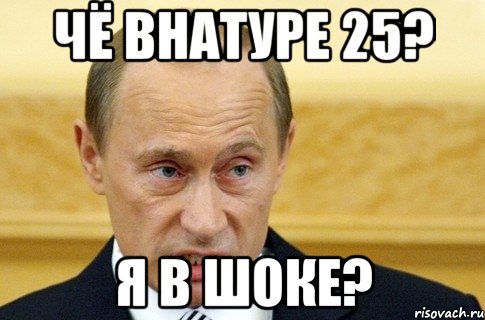 ЧЁ ВНАТУРЕ 25?

Я В ШОКЕ?

risovach.ru